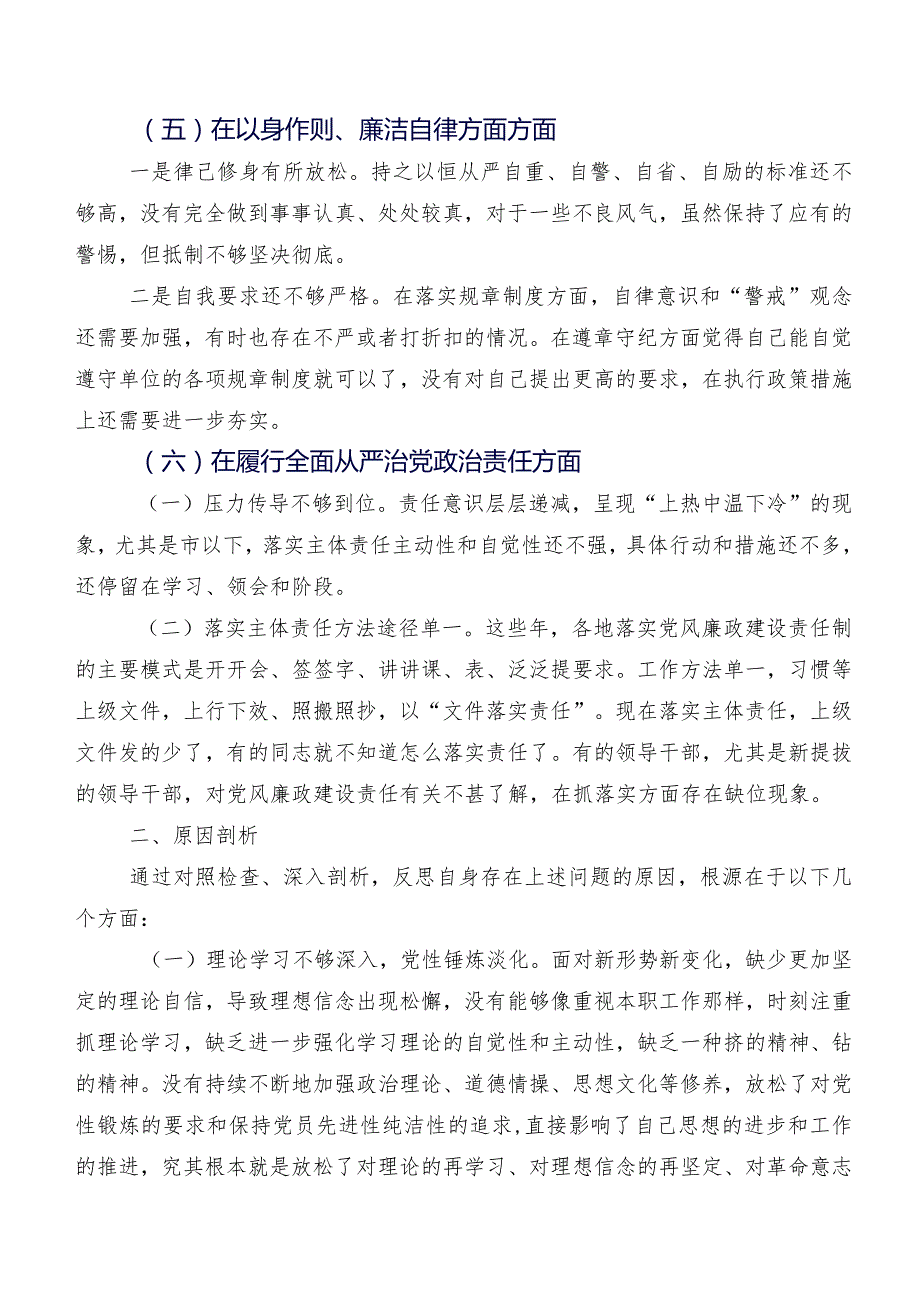 （五）在以身作则、廉洁自律方面方面

一是律己修身有所放松。持之以恒从严自重、自警、自省、自励的标准还不够高，没有完全做到事事认真、处处较真，对于一些不良风气，虽然保持了应有的警惕，但抵制不够坚决彻底。

二是自我要求还不够严格。在落实规章制度方面，自律意识和“警戒”观念还需要加强，有时也存在不严或者打折扣的情况。在遵章守纪方面觉得自己能自觉遵守单位的各项规章制度就可以了，没有对自己提出更高的要求，在执行政策措施上还需要进一步夯实。

（六）在履行全面从严治党政治责任方面

（一）压力传导不够到位。责任意识层层递减，呈现“上热中温下冷”的现象，尤其是市以下，落实主体责任主动性和自觉性还不强，具体行动和措施还不多，还停留在学习、领会和阶段。

（二）落实主体责任方法途径单一。这些年，各地落实党风廉政建设责任制的主要模式是开开会、签签字、讲讲课、表、泛泛提要求。工作方法单一，习惯等上级文件，上行下效、照搬照抄，以“文件落实责任”。现在落实主体责任，上级文件发的少了，有的同志就不知道怎么落实责任了。有的领导干部，尤其是新提拔的领导干部，对党风廉政建设责任有关不甚了解，在抓落实方面存在缺位现象。

二、原因剖析

通过对照检查、深入剖析，反思自身存在上述问题的原因，根源在于以下几个方面：

（一）理论学习不够深入，党性锤炼淡化。面对新形势新变化，缺少更加坚定的理论自信，导致理想信念出现松懈，没有能够像重视本职工作那样，时刻注重抓理论学习，缺乏进一步强化学习理论的自觉性和主动性，缺乏一种挤的精神、钻的精神。没有持续不断地加强政治理论、道德情操、思想文化等修养，放松了对党性锻炼的要求和保持党员先进性纯洁性的追求，直接影响了自己思想的进步和工作的推进，究其根本就是放松了对理论的再学习、对理想信念的再坚定、对革命意志